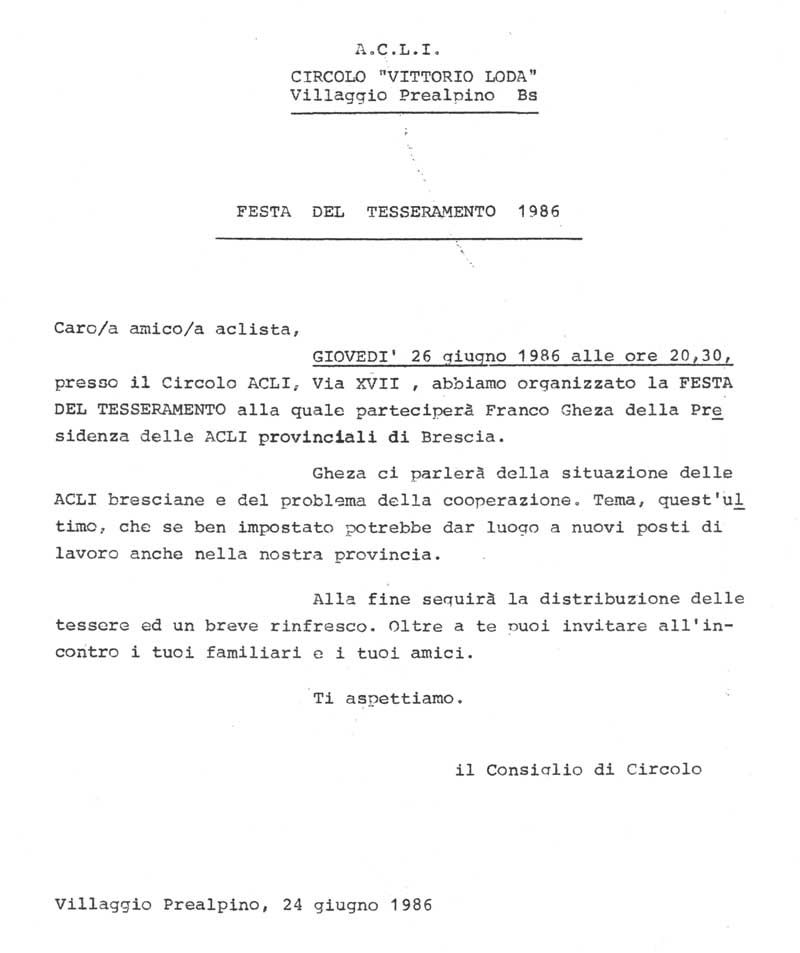 A.C.L.I.
CIRCOLO "VITTORIO LODA"
Villaggio Prealpino Bs

FESTA DEL TESSERAMENTO 1986

Caro/a amico/a aclista,

GIOVEDI' 26 giugno 1986 alle ore 20,30, presso il Circolo ACLI, Via XVII , abbiamo organizzato la FESTA DEL TESSERAMENTO alla quale parteciperà Franco Gheza della Presidenza delle ACLI provinciali di Brescia.

Gheza ci parlerà della situazione delle ACLI bresciane e del problema della cooperazione. Tema, quest'ultimo, che se ben impostato potrebbe dar luogo a nuovi posti di lavoro anche nella nostra provincia.

Alla fine seguirà la distribuzione delle tessere ed un breve rinfresco. Oltre a te puoi invitare all'incontro i tuoi familiari e i tuoi amici.

Ti aspettiamo.

il Consiglio di Circolo

Villaggio Prealpino, 24 giugno 1986